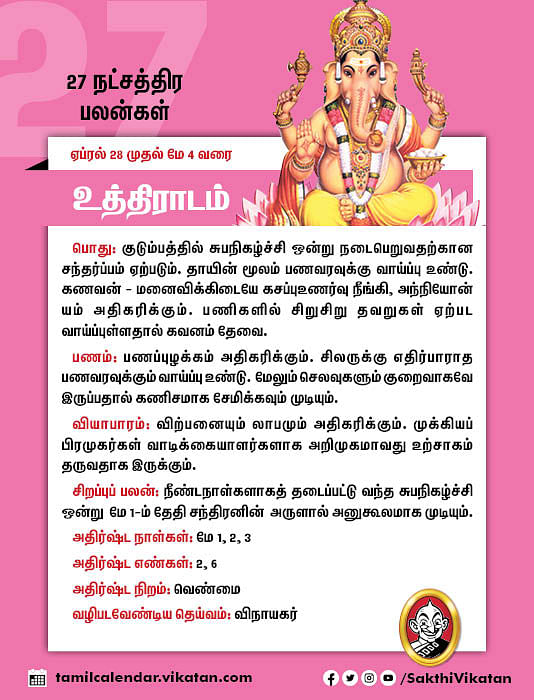 27

27 நட்சத்திர பலன்கள்

ஏப்ரல் 28 முதல் மே 4 வரை

உத்திராடம்

பொது: குடும்பத்தில் சுபநிகழ்ச்சி ஒன்று நடைபெறுவதற்கான சந்தர்ப்பம் ஏற்படும். தாயின் மூலம் பணவரவுக்கு வாய்ப்பு உண்டு. கணவன் - மனைவிக்கிடையே கசப்புஉணர்வு நீங்கி, அந்நியோன்யம் அதிகரிக்கும். பணிகளில் சிறுசிறு தவறுகள் ஏற்பட வாய்ப்புள்ளதால் கவனம் தேவை.

பணம்: பணப்புழக்கம் அதிகரிக்கும். சிலருக்கு எதிர்பாராத பணவரவுக்கும் வாய்ப்பு உண்டு. மேலும் செலவுகளும் குறைவாகவே இருப்பதால் கணிசமாக சேமிக்கவும் முடியும்.

வியாபாரம்: விற்பனையும் லாபமும் அதிகரிக்கும். முக்கியப் பிரமுகர்கள் வாடிக்கையாளர்களாக அறிமுகமாவது உற்சாகம் தருவதாக இருக்கும்.

சிறப்புப் பலன்: நீண்டநாள்களாகத் தடைப்பட்டு வந்த சுபநிகழ்ச்சி ஒன்று மே 1-ம் தேதி சந்திரனின் அருளால் அனுகூலமாக முடியும்.

அதிர்ஷ்ட நாள்கள்: மே 1, 2, 3

அதிர்ஷ்ட எண்கள்: 2, 6

அதிர்ஷ்ட நிறம்: வெண்மை

வழிபடவேண்டிய தெய்வம்: விநாயகர்

tamilcalendar.vikatan.com

/SakthiVikatan